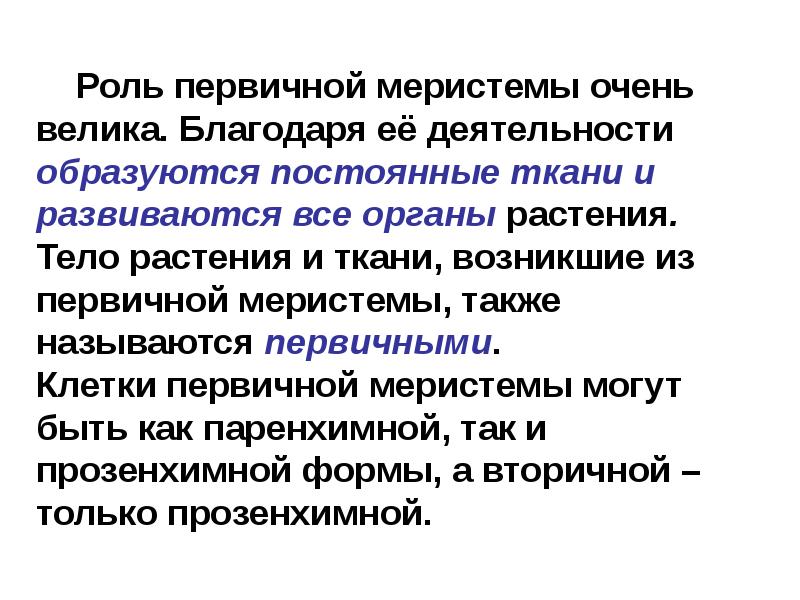 Роль первичной меристемы очень велика. Благодаря её деятельности образуются постоянные ткани и развиваются все органы растения. Тело растения и ткани, возникшие из первичной меристемы, также называются первичными.

Клетки первичной меристемы могут быть как паренхимной, так и прозенхимной формы, а вторичной – только прозенхимной.